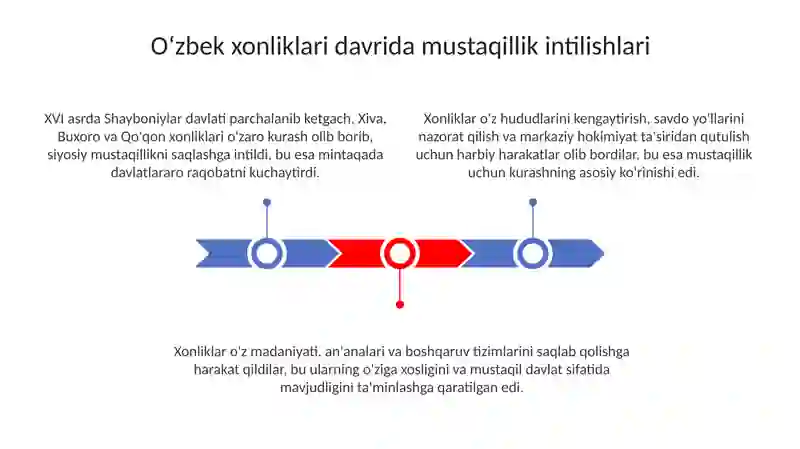 Oʻzbek xonliklari davrida mustaqillik intilishlari

XVI asrda Shayboniylar davlati parchalanib ketgach, Xiva, Buxoro va Qo'qon xonliklari o'zaro kurash olib borib, siyosiy mustaqillikni saqlashga intildi, bu esa mintaqada davlatlararo raqobatni kuchaytirdi.

Xonliklar o'z hududlarini kengaytirish, savdo yo'llarini nazorat qilish va markaziy hokimiyat ta'siridan qutulish uchun harbiy harakatlar olib bordilar, bu esa mustaqillik uchun kurashning asosiy ko'rinishi edi.

Xonliklar o'z madaniyati, an'analari va boshqaruv tizimlarini saqlab qolishga harakat qildilar, bu ularning o'ziga xosligini va mustaqil davlat sifatida mavjudligini ta'minlashga qaratilgan edi.